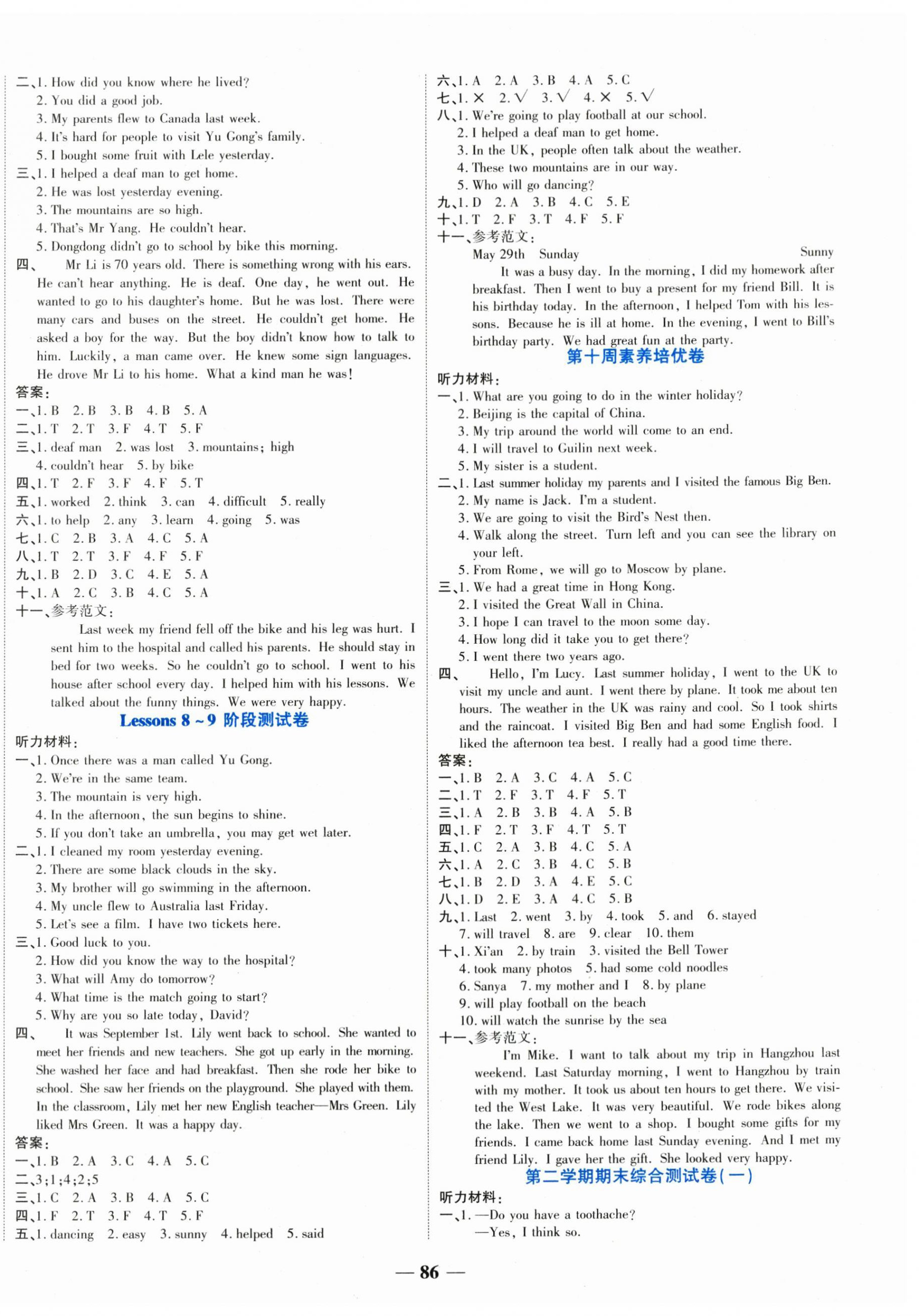 二、1. How did you know where he lived?
2. You did a good job.
3. My parents flew to Canada last week.
4. It's hard for people to visit Yu Gong's family.
5. I bought some fruit with Lele yesterday.
三、1. I helped a deaf man to get home.
2. He was lost yesterday evening.
3. The mountains are so high.
4. That's Mr Yang. He couldn't hear.
5. Dongdong didn't go to school by bike this morning.
四、 Mr Li is 70 years old. There is something wrong with his ears. He can't hear anything. He is deaf. One day, he went out. He wanted to go to his daughter's home. But he was lost. There were many cars and buses on the street. He couldn't get home. He asked a boy for the way. But the boy didn't know how to talk to him. Luckily, a man came over. He knew some sign languages. He drove Mr Li to his home. What a kind man he was!
答案：
一、1. B 2. B 3. B 4. B 5. A
二、1. T 2. T 3. F 4. T 5. F
三、1. deaf man 2. was lost 3. mountains; high
4. couldn't hear 5. by bike
四、1. T 2. F 3. F 4. F 5. T
五、1. worked 2. think 3. can 4. difficult 5. really
六、1. to help 2. any 3. learn 4. going 5. was
七、1. C 2. B 3. A 4. C 5. A
八、1. T 2. T 3. F 4. F 5. F
九、1. B 2. D 3. C 4. E 5. A
十、1. A 2. C 3. B 4. C 5. A
十一、参考范文：
Last week my friend fell off the bike and his leg was hurt. I sent him to the hospital and called his parents. He should stay in bed for two weeks. So he couldn't go to school. I went to his house after school every day. I helped him with his lessons. We talked about the funny things. We were very happy.
Lessons 8 ~ 9 阶段测试卷
听力材料：
一、1. Once there was a man called Yu Gong.
2. We're in the same team.
3. The mountain is very high.
4. In the afternoon, the sun begins to shine.
5. If you don't take an umbrella, you may get wet later.
二、1. I cleaned my room yesterday evening.
2. There are some black clouds in the sky.
3. My brother will go swimming in the afternoon.
4. My uncle flew to Australia last Friday.
5. Let's see a film. I have two tickets here.
三、1. Good luck to you.
2. How did you know the way to the hospital?
3. What will Amy do tomorrow?
4. What time is the match going to start?
5. Why are you so late today, David?
四、 It was September 1st. Lily went back to school. She wanted to meet her friends and new teachers. She got up early in the morning. She washed her face and had breakfast. Then she rode her bike to school. She saw her friends on the playground. She played with them. In the classroom, Lily met her new English teacher—Mrs Green. Lily liked Mrs Green. It was a happy day.
答案：
一、1. B 2. A 3. C 4. A 5. C
二、3;1;4;2;5
三、1. C 2. A 3. B 4. A 5. C
四、1. F 2. T 3. F 4. T 5. F
五、1. dancing 2. easy 3. sunny 4. helped 5. said

六、1. A 2. A 3. B 4. A 5. C
七、1. × 2. √ 3. √ 4. × 5. √
八、1. We're going to play football at our school.
2. I helped a deaf man to get home.
3. In the UK, people often talk about the weather.
4. These two mountains are in our way.
5. Who will go dancing?
九、1. D 2. A 3. B 4. C 5. E
十、1. T 2. F 3. T 4. F 5. F
十一、参考范文：
May 29th Sunday Sunny
It was a busy day. In the morning, I did my homework after breakfast. Then I went to buy a present for my friend Bill. It is his birthday today. In the afternoon, I helped Tom with his lessons. Because he is ill at home. In the evening, I went to Bill's birthday party. We had great fun at the party.
第十周素养培优卷
听力材料：
一、1. What are you going to do in the winter holiday?
2. Beijing is the capital of China.
3. My trip around the world will come to an end.
4. I will travel to Guilin next week.
5. My sister is a student.
二、1. Last summer holiday my parents and I visited the famous Big Ben.
2. My name is Jack. I'm a student.
3. We are going to visit the Bird's Nest then.
4. Walk along the street. Turn left and you can see the library on your left.
5. From Rome, we will go to Moscow by plane.
三、1. We had a great time in Hong Kong.
2. I visited the Great Wall in China.
3. I hope I can travel to the moon some day.
4. How long did it take you to get there?
5. I went there two years ago.
四、 Hello, I'm Lucy. Last summer holiday, I went to the UK to visit my uncle and aunt. I went there by plane. It took me about ten hours. The weather in the UK was rainy and cool. So I took shirts and the raincoat. I visited Big Ben and had some English food. I liked the afternoon tea best. I really had a good time there.
答案：
一、1. B 2. A 3. C 4. A 5. C
二、1. T 2. F 3. T 4. F 5. T
三、1. A 2. B 3. B 4. A 5. B
四、1. F 2. T 3. F 4. T 5. T
五、1. C 2. A 3. B 4. C 5. A
六、1. A 2. C 3. B 4. C 5. B
七、1. B 2. D 3. A 4. E 5. C
八、1. D 2. E 3. A 4. C 5. B
九、1. Last 2. went 3. by 4. took 5. and 6. stayed
7. will travel 8. are 9. clear 10. them
十、1. Xi'an 2. by train 3. visited the Bell Tower
4. took many photos 5. had some cold noodles
6. Sanya 7. my mother and I 8. by plane
9. will play football on the beach
10. will watch the sunrise by the sea
十一、参考范文：
I'm Mike. I want to talk about my trip in Hangzhou last weekend. Last Saturday morning, I went to Hangzhou by train with my mother. It took us about ten hours to get there. We visited the West Lake. It was very beautiful. We rode bikes along the lake. Then we went to a shop. I bought some gifts for my friends. I came back home last Sunday evening. And I met my friend Lily. I gave her the gift. She looked very happy.
第二学期期末综合测试卷(一)
听力材料：
一、1. —Do you have a toothache?
—Yes, I think so.

— 86 —